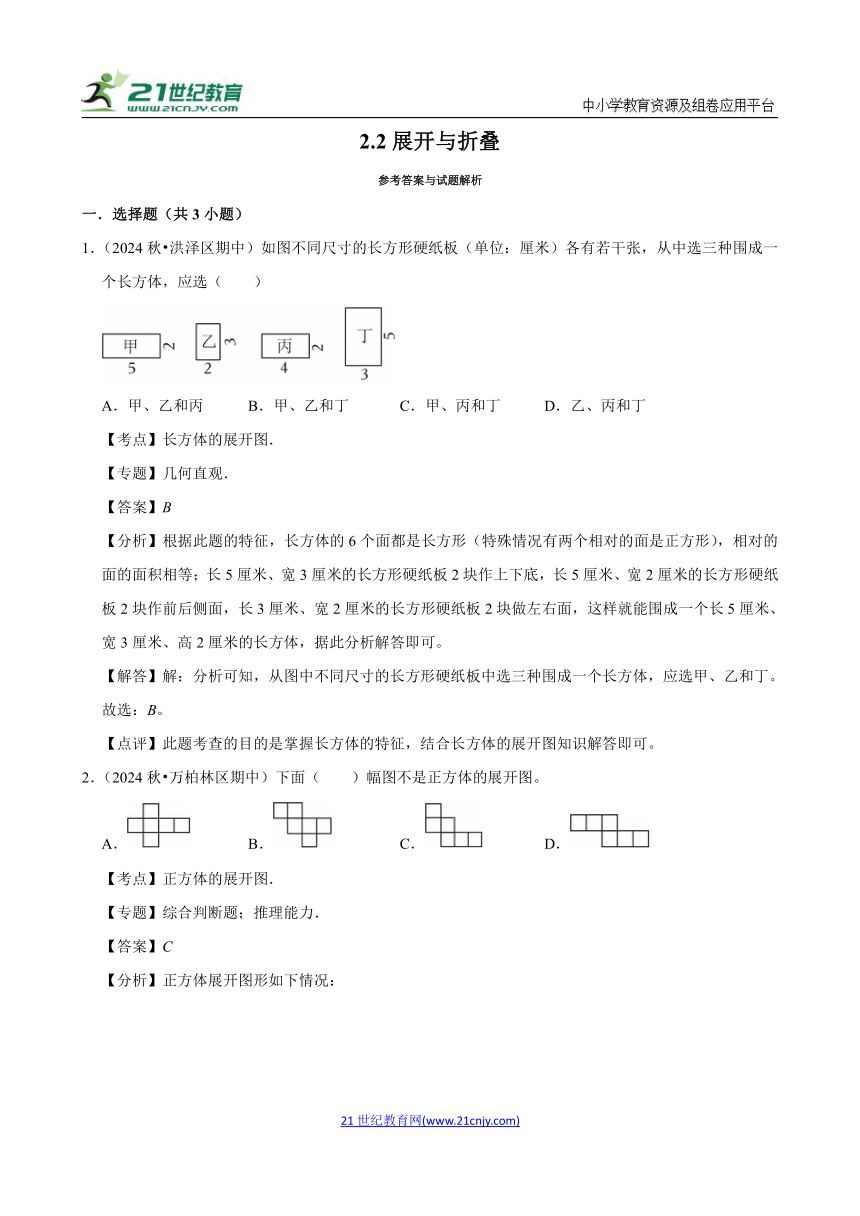 21世纪教育
www.21cnjy.com
中小学教育资源及组卷应用平台

2.2 展开与折叠

参考答案与试题解析

一．选择题（共 3 小题）

1．（2024 秋•洪泽区期中）如图不同尺寸的长方形硬纸板（单位：厘米）各有若干张，从中选三种围成一个长方体，应选（　　）

甲 2 5　乙 3 2　丙 2 4　丁 5 3

A．甲、乙和丙　　B．甲、乙和丁　　C．甲、丙和丁　　D．乙、丙和丁

【考点】长方体的展开图．

【专题】几何直观．

【答案】$B$

【分析】根据此题的特征，长方体的 6 个面都是长方形（特殊情况有两个相对的面是正方形），相对的面的面积相等；长 5 厘米、宽 3 厘米的长方形硬纸板 2 块作上下底，长 5 厘米、宽 2 厘米的长方形硬纸板 2 块作前后侧面，长 3 厘米、宽 2 厘米的长方形硬纸板 2 块做左右面，这样就能围成一个长 5 厘米、宽 3 厘米、高 2 厘米的长方体，据此分析解答即可。

【解答】解：分析可知，从图中不同尺寸的长方形硬纸板中选三种围成一个长方体，应选甲、乙和丁。
故选：$B$。

【点评】此题考查的目的是掌握长方体的特征，结合长方体的展开图知识解答即可。

2．（2024 秋•万柏林区期中）下面（　　）幅图不是正方体的展开图。

A．　　B．　　C．　　D．

【考点】正方体的展开图．

【专题】综合判断题；推理能力．

【答案】$C$

【分析】正方体展开图形如下情况：

21 世纪教育网(www.21cnjy.com)